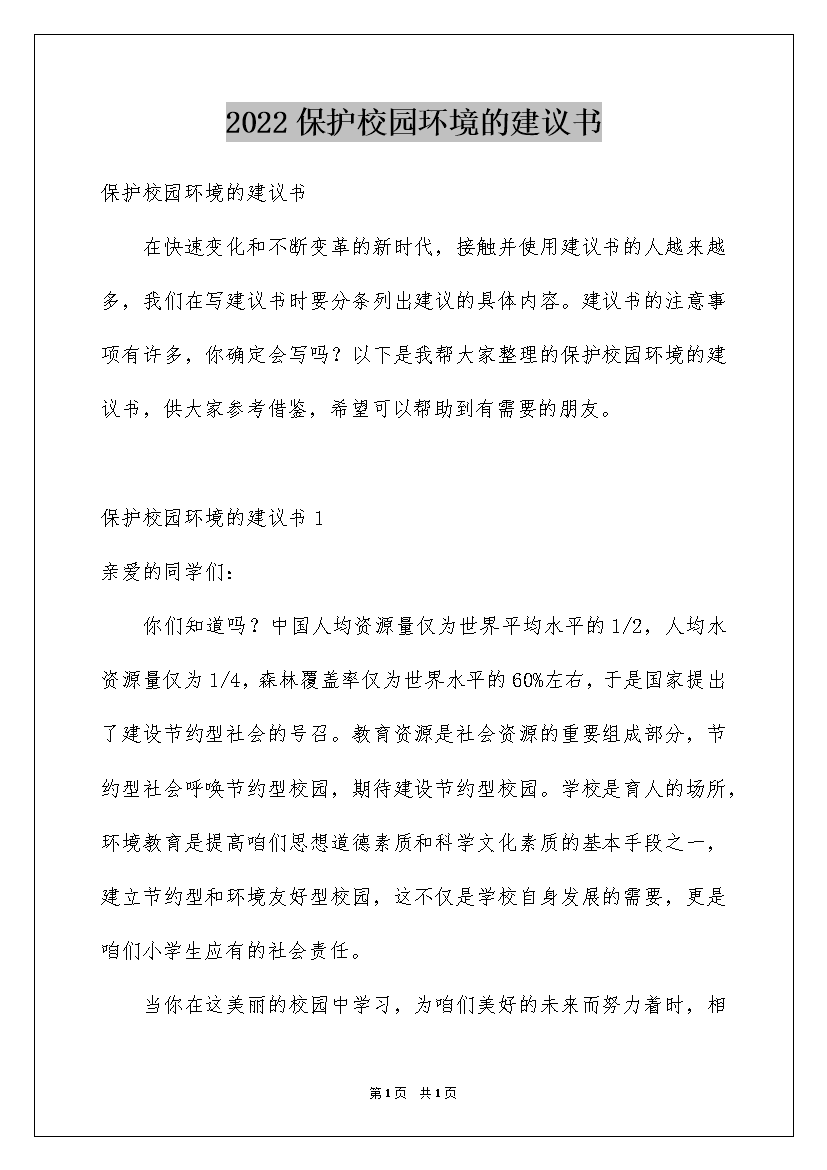 2022保护校园环境的建议书

保护校园环境的建议书

在快速变化和不断变革的新时代，接触并使用建议书的人越来越多，我们在写建议书时要分条列出建议的具体内容。建议书的注意事项有许多，你确定会写吗？以下是我帮大家整理的保护校园环境的建议书，供大家参考借鉴，希望可以帮助到有需要的朋友。

保护校园环境的建议书 1

亲爱的同学们：

你们知道吗？中国人均资源量仅为世界平均水平的1/2，人均水资源量仅为1/4，森林覆盖率仅为世界水平的60%左右，于是国家提出了建设节约型社会的号召。教育资源是社会资源的重要组成部分，节约型社会呼唤节约型校园，期待建设节约型校园。学校是育人的场所，环境教育是提高咱们思想道德素质和科学文化素质的基本手段之一，建立节约型和环境友好型校园，这不仅是学校自身发展的需要，更是咱们小学生应有的社会责任。

当你在这美丽的校园中学习，为咱们美好的未来而努力着时，相

第1页 共1页